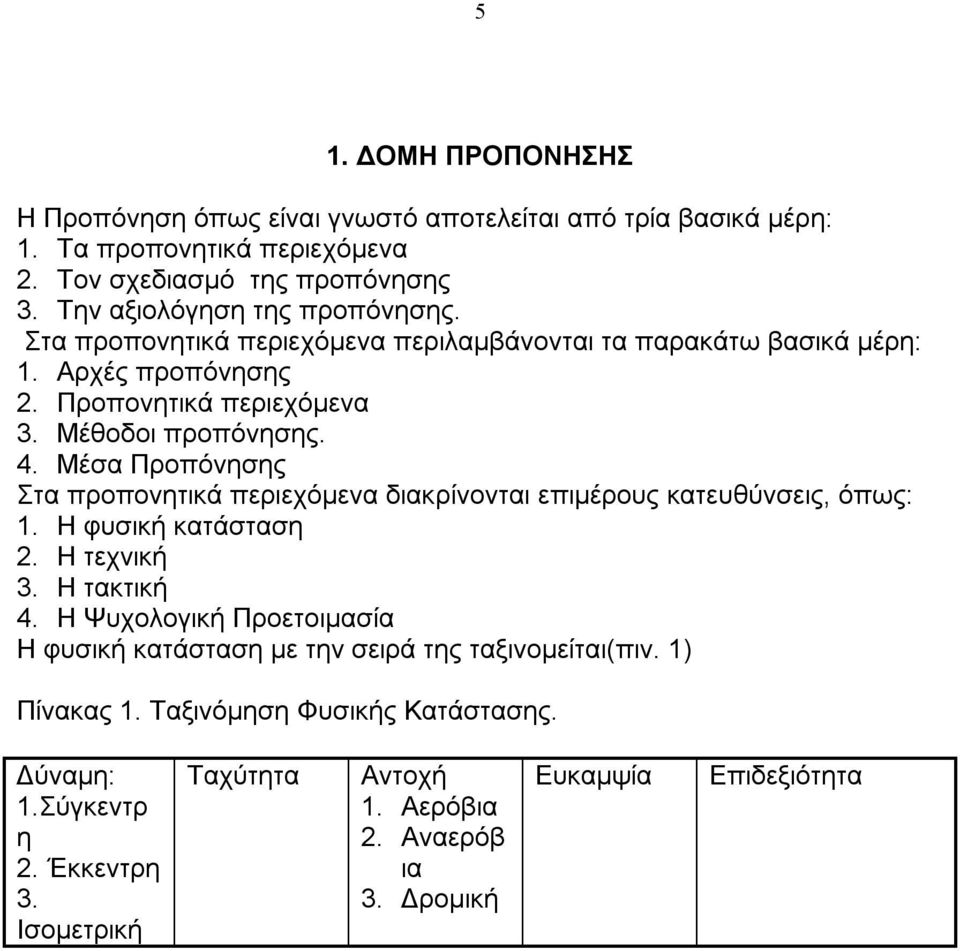 5

1. ΔΟΜΗ ΠΡΟΠΟΝΗΣΗΣ

Η Προπόνηση όπως είναι γνωστό αποτελείται από τρία βασικά μέρη:
1. Τα προπονητικά περιεχόμενα
2. Τον σχεδιασμό της προπόνησης
3. Την αξιολόγηση της προπόνησης.
Στα προπονητικά περιεχόμενα περιλαμβάνονται τα παρακάτω βασικά μέρη:
1. Αρχές προπόνησης
2. Προπονητικά περιεχόμενα
3. Μέθοδοι προπόνησης.
4. Μέσα Προπόνησης
Στα προπονητικά περιεχόμενα διακρίνονται επιμέρους κατευθύνσεις, όπως:
1. Η φυσική κατάσταση
2. Η τεχνική
3. Η τακτική
4. Η Ψυχολογική Προετοιμασία
Η φυσική κατάσταση με την σειρά της ταξινομείται(πιν. 1)

Πίνακας 1. Ταξινόμηση Φυσικής Κατάστασης.

| Δύναμη: 1.Σύγκεντρη 2. Έκκεντρη 3. Ισομετρική | Ταχύτητα | Αντοχή 1. Αερόβια 2. Αναερόβια 3. Δρομική | Ευκαμψία | Επιδεξιότητα |
|---|---|---|---|---|